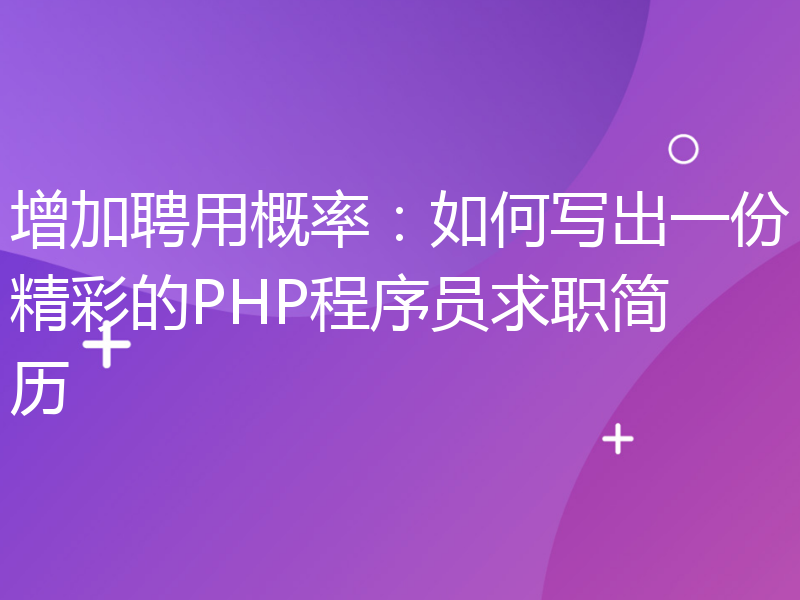 增加聘用概率：如何写出一份精彩的PHP程序员求职简历